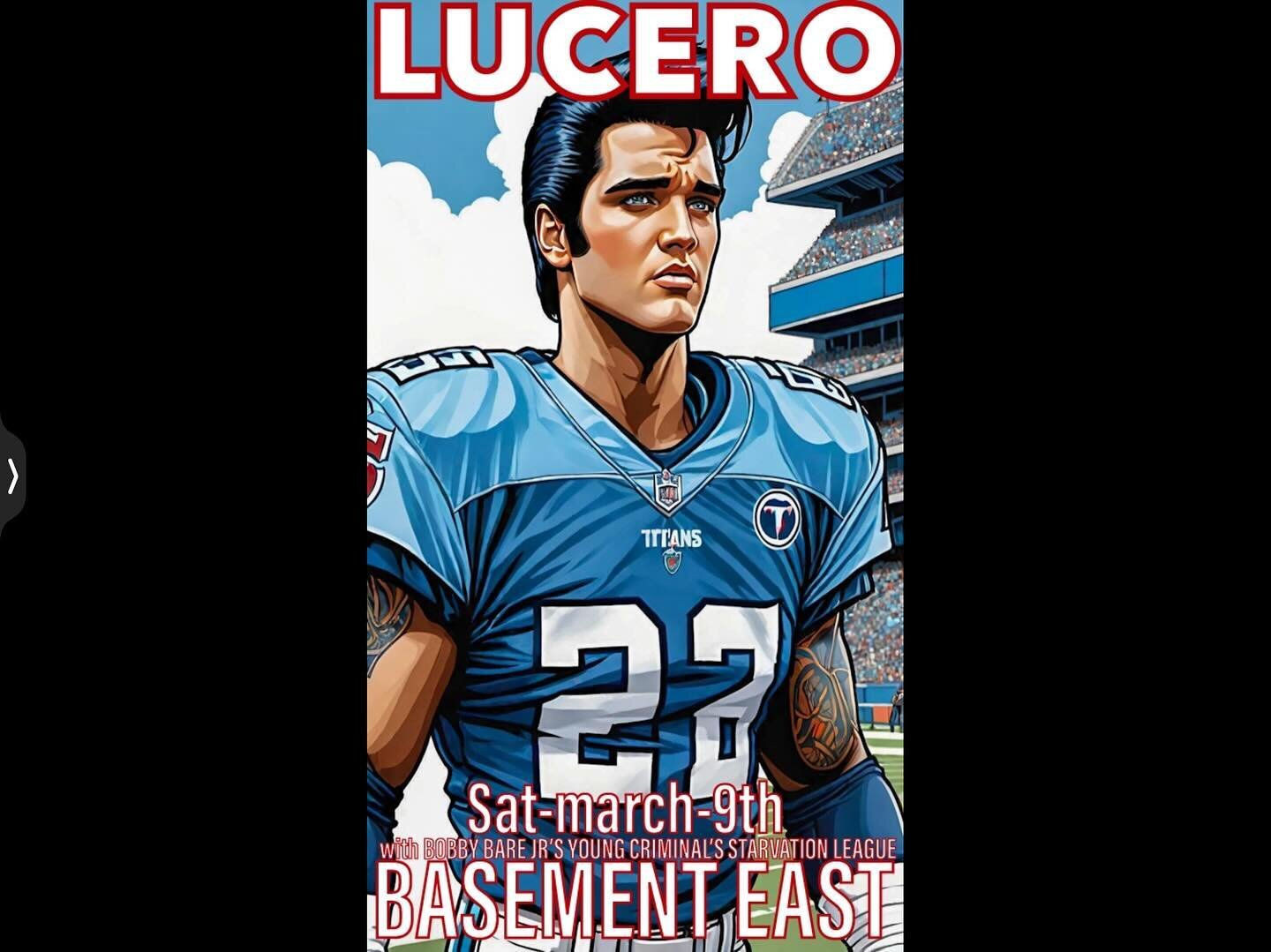 LUCERO

TITANS

22

Sat-march-9th

with BOBBY BARE JR'S YOUNG CRIMINAL'S STARVATION LEAGUE

BASEMENT EAST